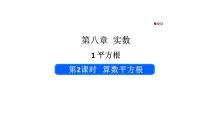 第八章 实数

1 平方根

第2课时 算数平方根